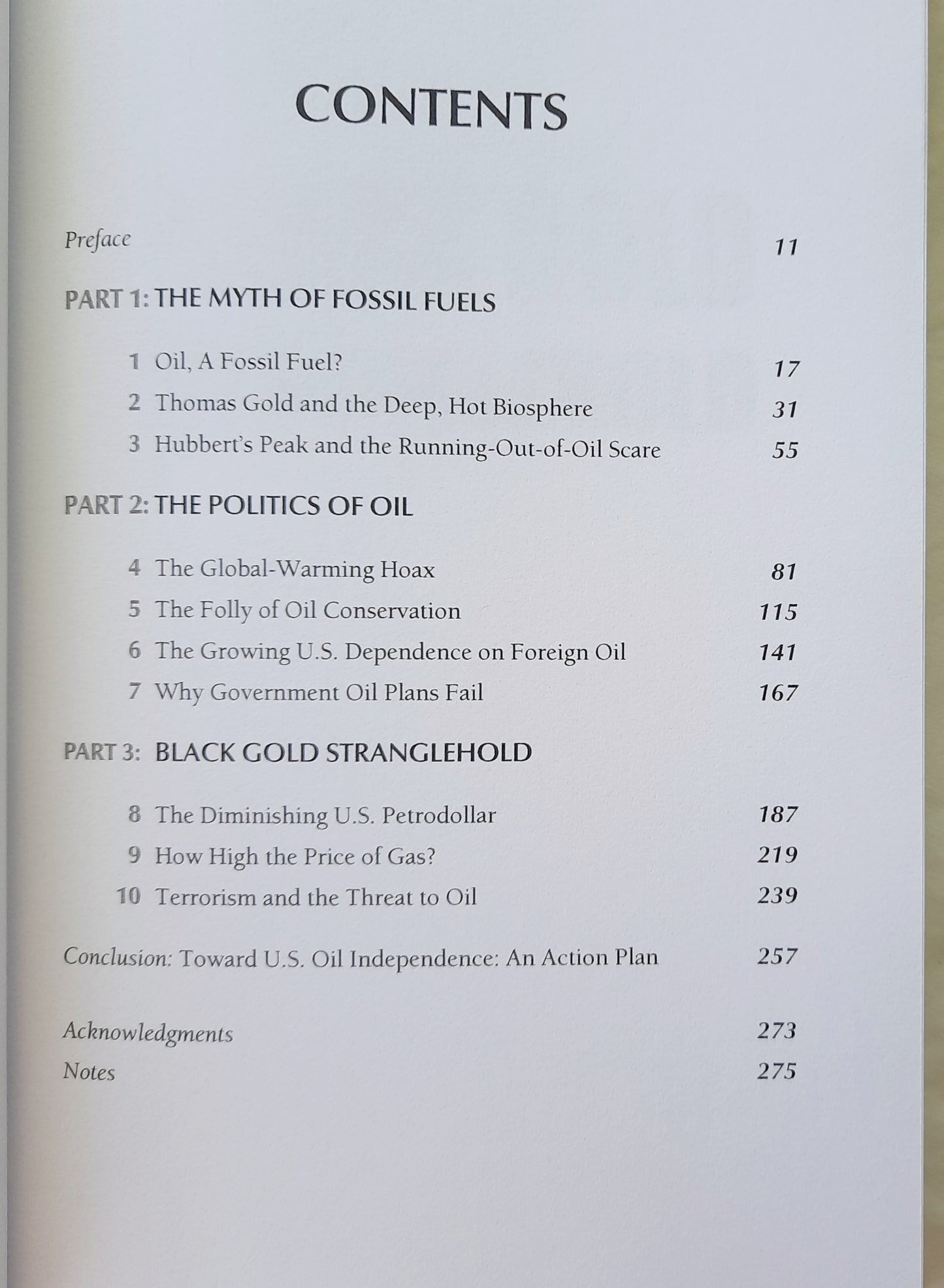 CONTENTS

Preface 11

PART 1: THE MYTH OF FOSSIL FUELS

1 Oil, A Fossil Fuel? 17
2 Thomas Gold and the Deep, Hot Biosphere 31
3 Hubbert's Peak and the Running-Out-of-Oil Scare 55

PART 2: THE POLITICS OF OIL

4 The Global-Warming Hoax 81
5 The Folly of Oil Conservation 115
6 The Growing U.S. Dependence on Foreign Oil 141
7 Why Government Oil Plans Fail 167

PART 3: BLACK GOLD STRANGLEHOLD

8 The Diminishing U.S. Petrodollar 187
9 How High the Price of Gas? 219
10 Terrorism and the Threat to Oil 239

Conclusion: Toward U.S. Oil Independence: An Action Plan 257

Acknowledgments 273
Notes 275